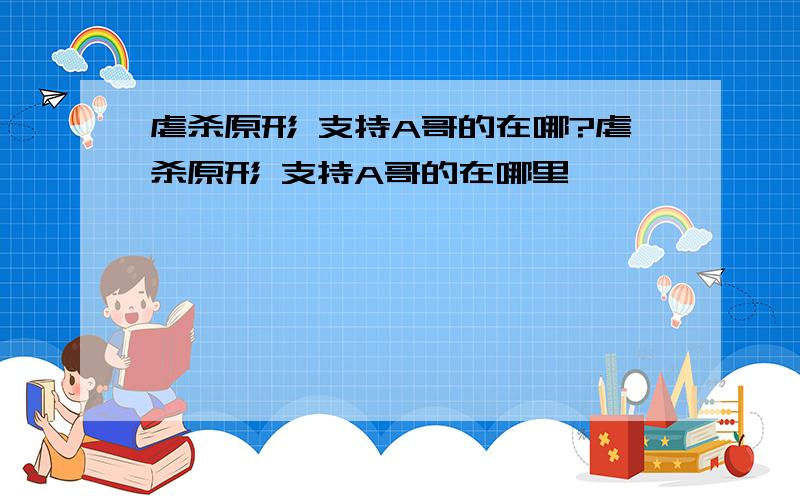 虐杀原形 支持A哥的在哪?虐杀原形 支持A哥的在哪里